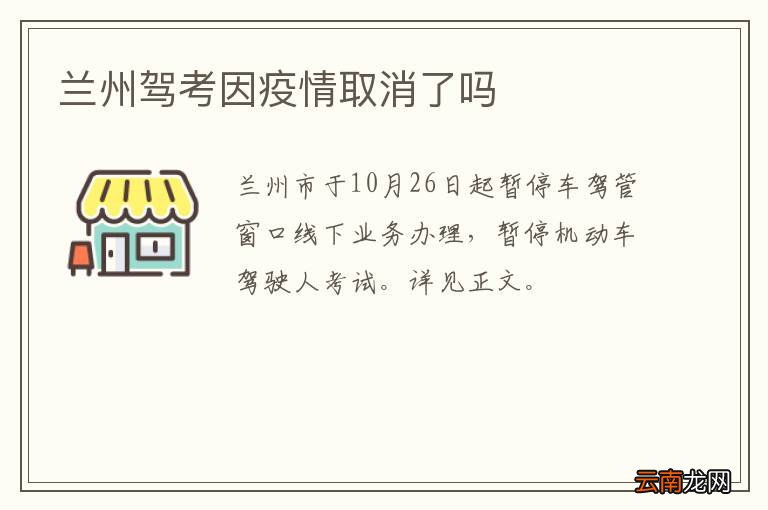 兰州驾考因疫情取消了吗

兰州市于10月26日起暂停车驾管窗口线下业务办理，暂停机动车驾驶人考试。详见正文。

云南龙网